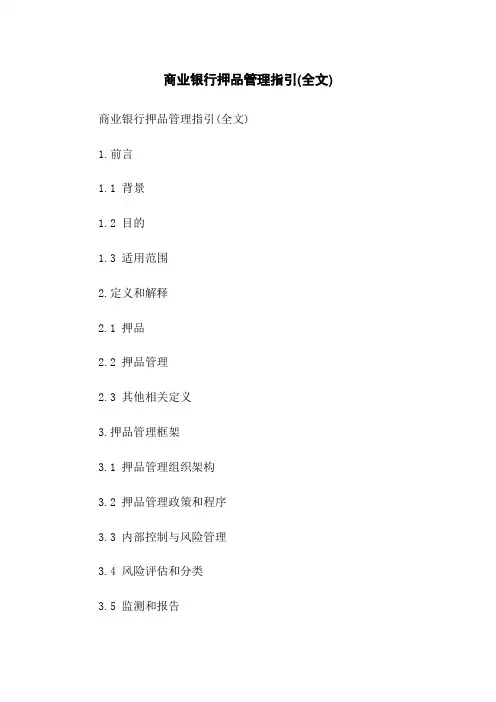 商业银行押品管理指引(全文)

商业银行押品管理指引(全文)

1.前言

1.1 背景

1.2 目的

1.3 适用范围

2.定义和解释

2.1 押品

2.2 押品管理

2.3 其他相关定义

3.押品管理框架

3.1 押品管理组织架构

3.2 押品管理政策和程序

3.3 内部控制与风险管理

3.4 风险评估和分类

3.5 监测和报告